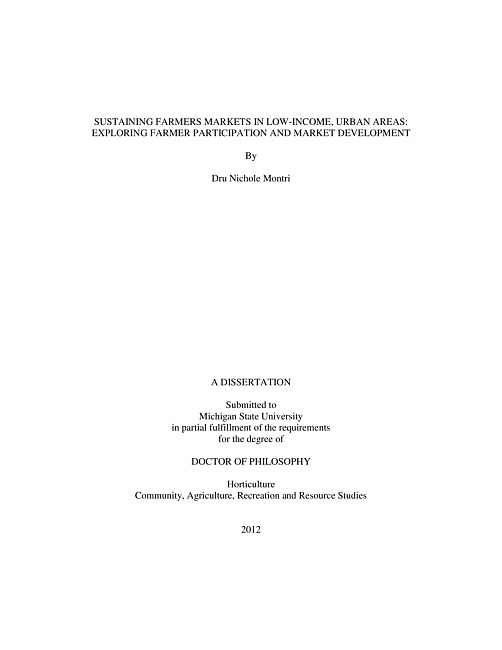 SUSTAINING FARMERS MARKETS IN LOW-INCOME, URBAN AREAS: EXPLORING FARMER PARTICIPATION AND MARKET DEVELOPMENT

By

Dru Nichole Montri

A DISSERTATION

Submitted to
Michigan State University
in partial fulfillment of the requirements
for the degree of

DOCTOR OF PHILOSOPHY

Horticulture
Community, Agriculture, Recreation and Resource Studies

2012